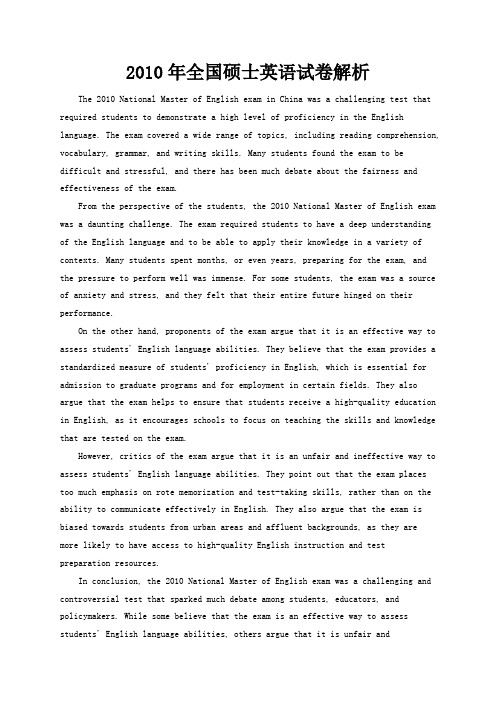 2010年全国硕士英语试卷解析

The 2010 National Master of English exam in China was a challenging test that required students to demonstrate a high level of proficiency in the English language. The exam covered a wide range of topics, including reading comprehension, vocabulary, grammar, and writing skills. Many students found the exam to be difficult and stressful, and there has been much debate about the fairness and effectiveness of the exam.

From the perspective of the students, the 2010 National Master of English exam was a daunting challenge. The exam required students to have a deep understanding of the English language and to be able to apply their knowledge in a variety of contexts. Many students spent months, or even years, preparing for the exam, and the pressure to perform well was immense. For some students, the exam was a source of anxiety and stress, and they felt that their entire future hinged on their performance.

On the other hand, proponents of the exam argue that it is an effective way to assess students' English language abilities. They believe that the exam provides a standardized measure of students' proficiency in English, which is essential for admission to graduate programs and for employment in certain fields. They also argue that the exam helps to ensure that students receive a high-quality education in English, as it encourages schools to focus on teaching the skills and knowledge that are tested on the exam.

However, critics of the exam argue that it is an unfair and ineffective way to assess students' English language abilities. They point out that the exam places too much emphasis on rote memorization and test-taking skills, rather than on the ability to communicate effectively in English. They also argue that the exam is biased towards students from urban areas and affluent backgrounds, as they are more likely to have access to high-quality English instruction and test preparation resources.

In conclusion, the 2010 National Master of English exam was a challenging and controversial test that sparked much debate among students, educators, and policymakers. While some believe that the exam is an effective way to assess students' English language abilities, others argue that it is unfair and